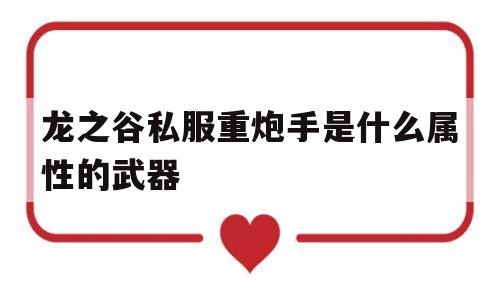 龙之谷私服重炮手是什么属性的武器